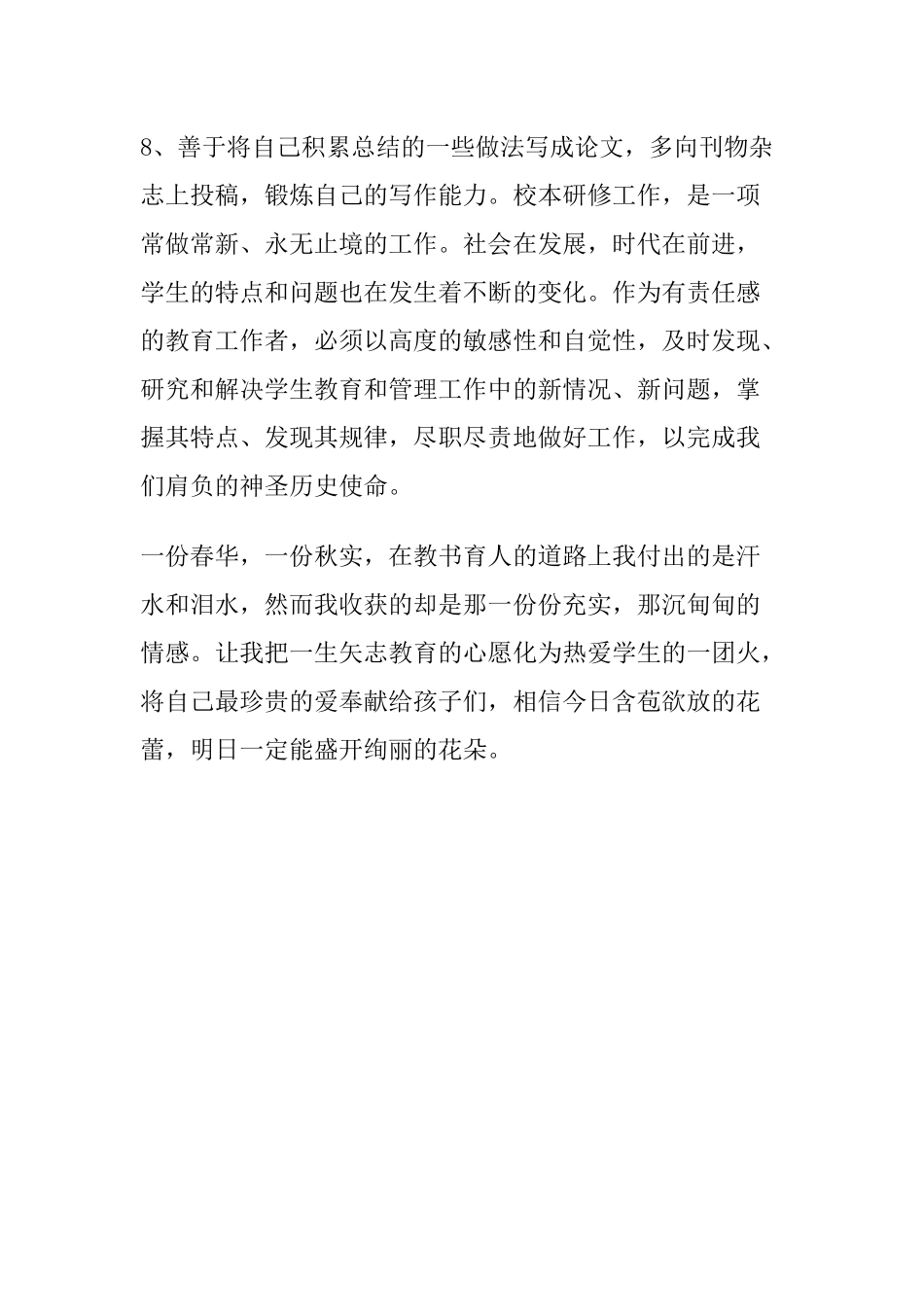 8、善于将自己积累总结的一些做法写成论文，多向刊物杂志上投稿，锻炼自己的写作能力。校本研修工作，是一项常做常新、永无止境的工作。社会在发展，时代在前进，学生的特点和问题也在发生着不断的变化。作为有责任感的教育工作者，必须以高度的敏感性和自觉性，及时发现、研究和解决学生教育和管理工作中的新情况、新问题，掌握其特点、发现其规律，尽职尽责地做好工作，以完成我们肩负的神圣历史使命。

一份春华，一份秋实，在教书育人的道路上我付出的是汗水和泪水，然而我收获的却是那一份份充实，那沉甸甸的情感。让我把一生矢志教育的心愿化为热爱学生的一团火，将自己最珍贵的爱奉献给孩子们，相信今日含苞欲放的花蕾，明日一定能盛开绚丽的花朵。